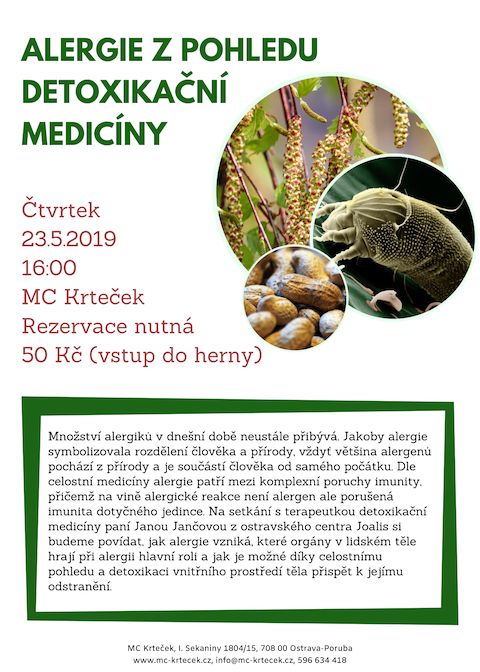 ALERGIE Z POHLEDU DETOXIKAČNÍ MEDICÍNY

Čtvrtek
23.5.2019
16:00
MC Krteček
Rezervace nutná
50 Kč (vstup do herny)

Množství alergiků v dnešní době neustále přibývá. Jakoby alergie symbolizovala rozdělení člověka a přírody, vždyť většina alergenů pochází z přírody a je součástí člověka od samého počátku. Dle celostní medicíny alergie patří mezi komplexní poruchy imunity, přičemž na vině alergické reakce není alergen ale porušená imunita dotyčného jedince. Na setkání s terapeutkou detoxikační medicíny paní Janou Jančovou z ostravského centra Joalis si budeme povídat, jak alergie vzniká, které orgány v lidském těle hrají při alergii hlavní roli a jak je možné díky celostnímu pohledu a detoxikaci vnitřního prostředí těla přispět k jejímu odstranění.

MC Krteček, I. Sekaniny 1804/15, 708 00 Ostrava-Poruba
www.mc-krtecek.cz, info@mc-krtecek.cz, 596 634 418